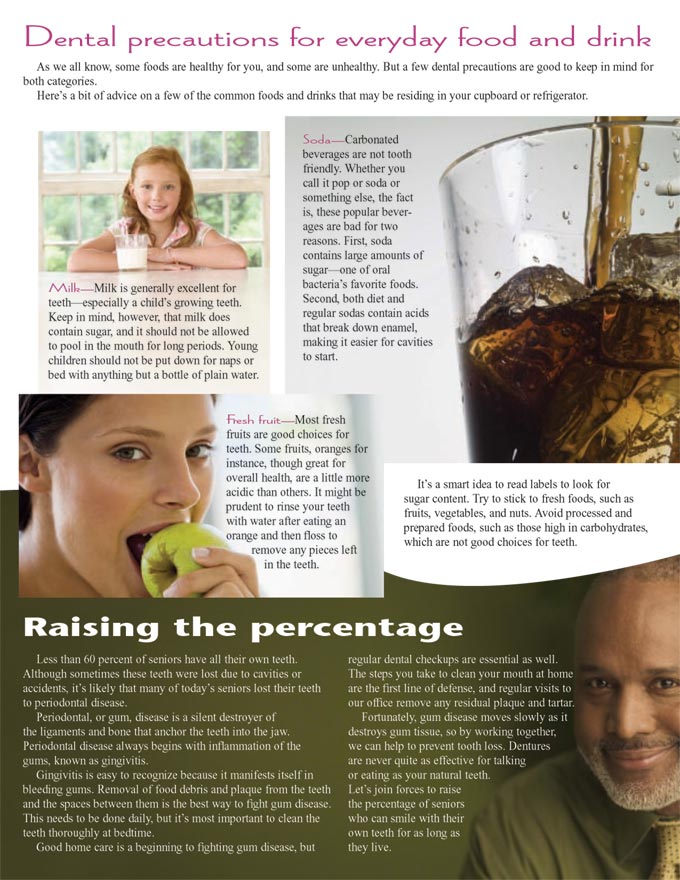 Dental precautions for everyday food and drink

As we all know, some foods are healthy for you, and some are unhealthy. But a few dental precautions are good to keep in mind for both categories.

Here's a bit of advice on a few of the common foods and drinks that may be residing in your cupboard or refrigerator.

Milk—Milk is generally excellent for teeth—especially a child's growing teeth. Keep in mind, however, that milk does contain sugar, and it should not be allowed to pool in the mouth for long periods. Young children should not be put down for naps or bed with anything but a bottle of plain water.

Soda—Carbonated beverages are not tooth friendly. Whether you call it pop or soda or something else, the fact is, these popular beverages are bad for two reasons. First, soda contains large amounts of sugar—one of oral bacteria's favorite foods. Second, both diet and regular sodas contain acids that break down enamel, making it easier for cavities to start.

Fresh fruit—Most fresh fruits are good choices for teeth. Some fruits, oranges for instance, though great for overall health, are a little more acidic than others. It might be prudent to rinse your teeth with water after eating an orange and then floss to remove any pieces left in the teeth.

It's a smart idea to read labels to look for sugar content. Try to stick to fresh foods, such as fruits, vegetables, and nuts. Avoid processed and prepared foods, such as those high in carbohydrates, which are not good choices for teeth.

Raising the percentage

Less than 60 percent of seniors have all their own teeth. Although sometimes these teeth were lost due to cavities or accidents, it's likely that many of today's seniors lost their teeth to periodontal disease.

Periodontal, or gum, disease is a silent destroyer of the ligaments and bone that anchor the teeth into the jaw. Periodontal disease always begins with inflammation of the gums, known as gingivitis.

Gingivitis is easy to recognize because it manifests itself in bleeding gums. Removal of food debris and plaque from the teeth and the spaces between them is the best way to fight gum disease. This needs to be done daily, but it's most important to clean the teeth thoroughly at bedtime.

Good home care is a beginning to fighting gum disease, but regular dental checkups are essential as well. The steps you take to clean your mouth at home are the first line of defense, and regular visits to our office remove any residual plaque and tartar.

Fortunately, gum disease moves slowly as it destroys gum tissue, so by working together, we can help to prevent tooth loss. Dentures are never quite as effective for talking or eating as your natural teeth. Let's join forces to raise the percentage of seniors who can smile with their own teeth for as long as they live.